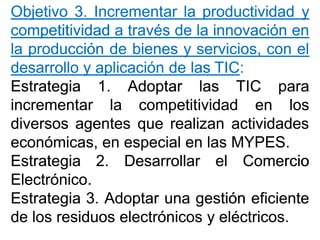 Objetivo 3. Incrementar la productividad y competitividad a través de la innovación en la producción de bienes y servicios, con el desarrollo y aplicación de las TIC:
Estrategia 1. Adoptar las TIC para incrementar la competitividad en los diversos agentes que realizan actividades económicas, en especial en las MYPES.
Estrategia 2. Desarrollar el Comercio Electrónico.
Estrategia 3. Adoptar una gestión eficiente de los residuos electrónicos y eléctricos.